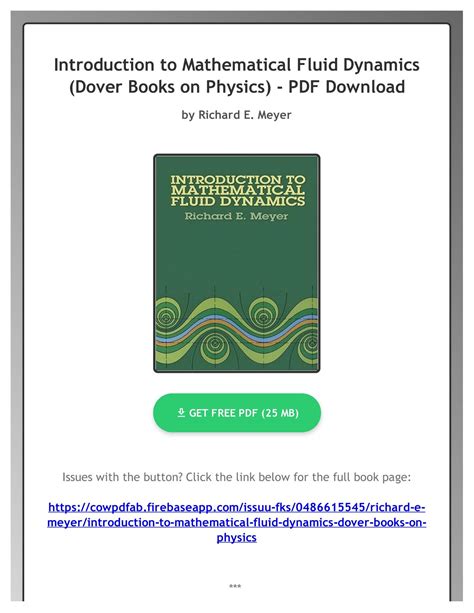 Introduction to Mathematical Fluid Dynamics (Dover Books on Physics) - PDF Download

by Richard E. Meyer

INTRODUCTION TO MATHEMATICAL FLUID DYNAMICS

Richard E. Meyer

GET FREE PDF (25 MB)

Issues with the button? Click the link below for the full book page:

https://cowpdfab.firebaseapp.com/issuu-fks/0486615545/richard-e-meyer/introduction-to-mathematical-fluid-dynamics-dover-books-on-physics

***